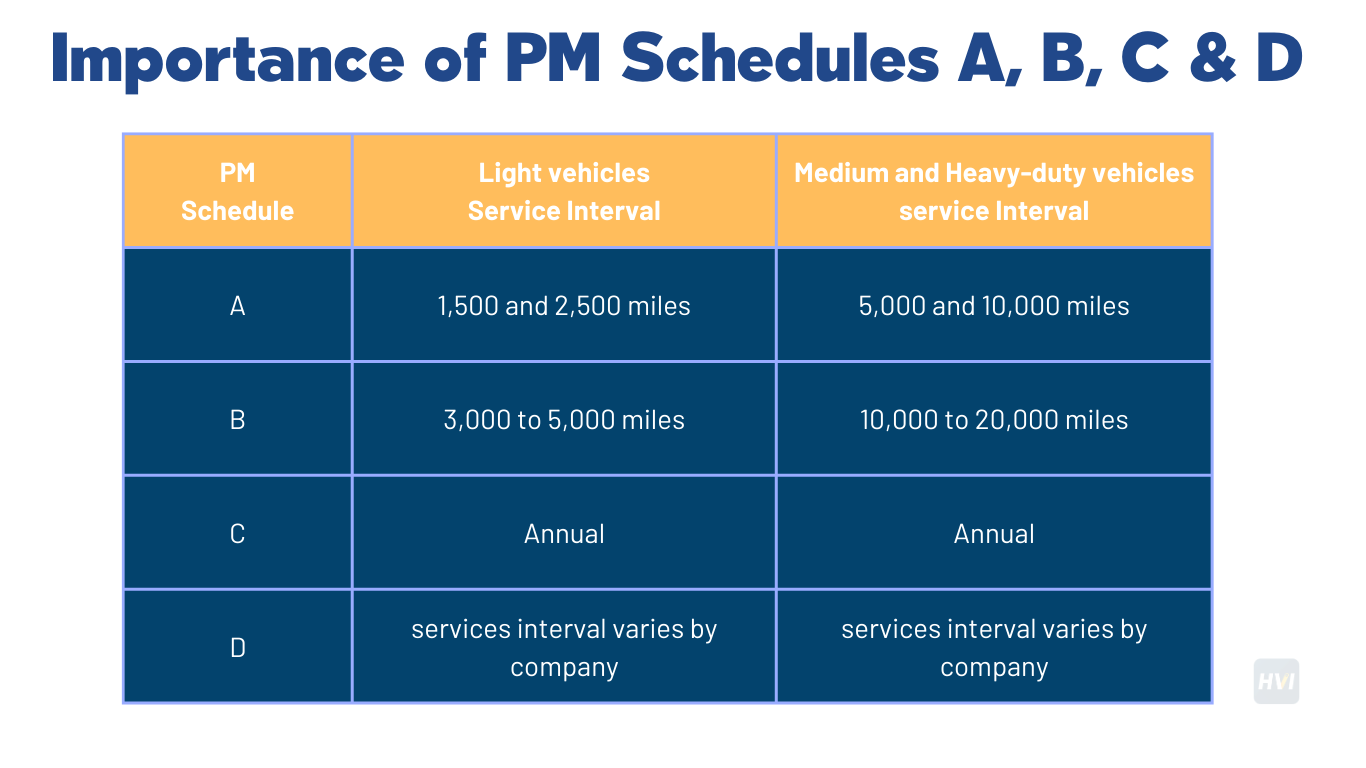 Importance of PM Schedules A, B, C & D

| PM Schedule | Light vehicles Service Interval | Medium and Heavy-duty vehicles service Interval |
|---|---|---|
| A | 1,500 and 2,500 miles | 5,000 and 10,000 miles |
| B | 3,000 to 5,000 miles | 10,000 to 20,000 miles |
| C | Annual | Annual |
| D | services interval varies by company | services interval varies by company |

HVI